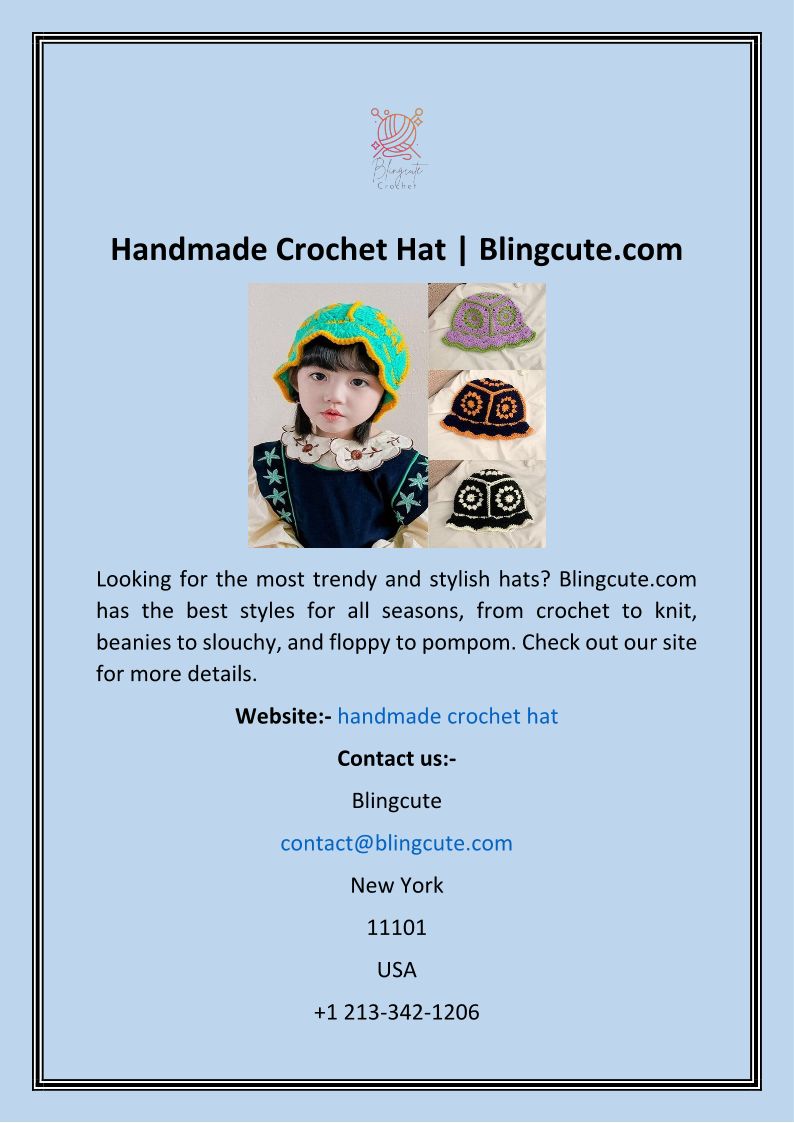 Blingcute
Crochet

Handmade Crochet Hat | Blingcute.com

Looking for the most trendy and stylish hats? Blingcute.com has the best styles for all seasons, from crochet to knit, beanies to slouchy, and floppy to pompom. Check out our site for more details.

Website:- handmade crochet hat

Contact us:-

Blingcute

contact@blingcute.com

New York

11101

USA

+1 213-342-1206